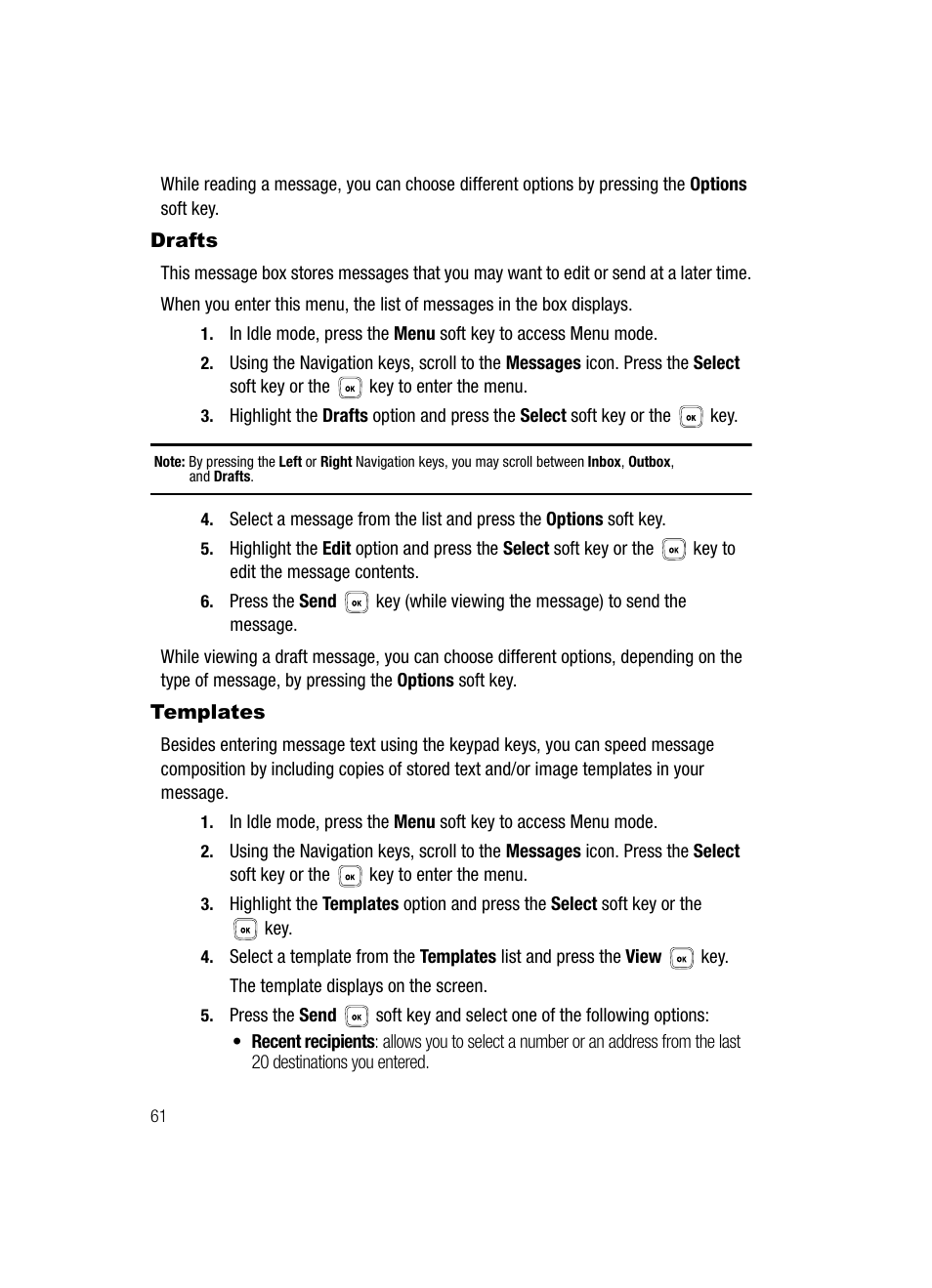 While reading a message, you can choose different options by pressing the Options soft key.

Drafts

This message box stores messages that you may want to edit or send at a later time.

When you enter this menu, the list of messages in the box displays.

1. In Idle mode, press the Menu soft key to access Menu mode.
2. Using the Navigation keys, scroll to the Messages icon. Press the Select soft key or the OK key to enter the menu.
3. Highlight the Drafts option and press the Select soft key or the OK key.

Note: By pressing the Left or Right Navigation keys, you may scroll between Inbox, Outbox, and Drafts.

4. Select a message from the list and press the Options soft key.
5. Highlight the Edit option and press the Select soft key or the OK key to edit the message contents.
6. Press the Send OK key (while viewing the message) to send the message.

While viewing a draft message, you can choose different options, depending on the type of message, by pressing the Options soft key.

Templates

Besides entering message text using the keypad keys, you can speed message composition by including copies of stored text and/or image templates in your message.

1. In Idle mode, press the Menu soft key to access Menu mode.
2. Using the Navigation keys, scroll to the Messages icon. Press the Select soft key or the OK key to enter the menu.
3. Highlight the Templates option and press the Select soft key or the OK key.
4. Select a template from the Templates list and press the View OK key.
The template displays on the screen.
5. Press the Send OK soft key and select one of the following options:
• Recent recipients: allows you to select a number or an address from the last 20 destinations you entered.

61